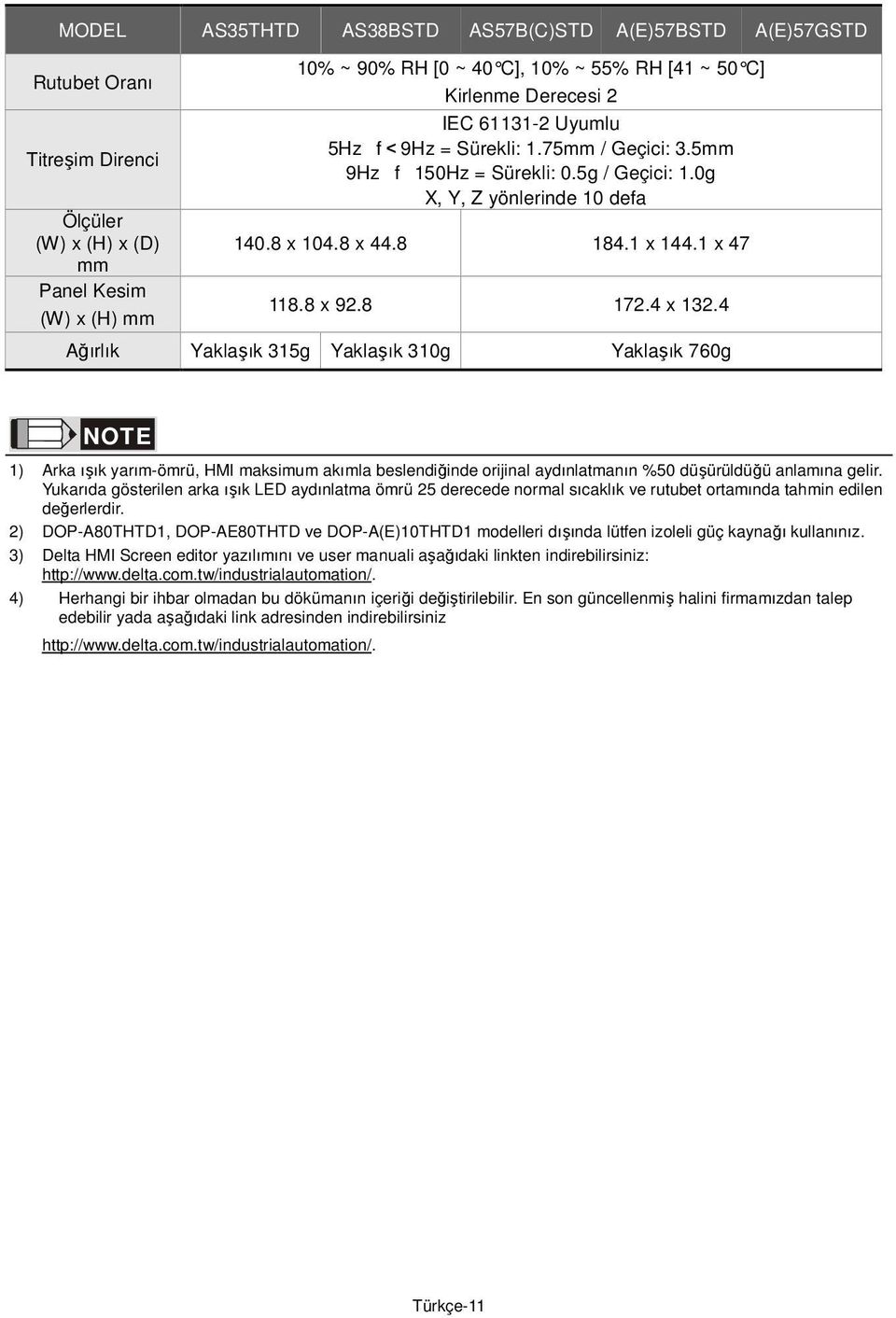 | MODEL | AS35THTD | AS38BSTD | AS57B(C)STD | A(E)57BSTD | A(E)57GSTD |
|---|---|---|---|---|---|
| Rutubet Oranı | 10% ~ 90% RH [0 ~ 40°C], 10% ~ 55% RH [41 ~ 50°C] Kirlenme Derecesi 2 | | | | |
| Titreşim Direnci | IEC 61131-2 Uyumlu 5Hz f < 9Hz = Sürekli: 1.75mm / Geçici: 3.5mm 9Hz f 150Hz = Sürekli: 0.5g / Geçici: 1.0g X, Y, Z yönlerinde 10 defa | | | | |
| Ölçüler (W) x (H) x (D) mm | 140.8 x 104.8 x 44.8 | | 184.1 x 144.1 x 47 | | |
| Panel Kesim (W) x (H) mm | 118.8 x 92.8 | | 172.4 x 132.4 | | |
| Ağırlık | Yaklaşık 315g | Yaklaşık 310g | Yaklaşık 760g | | |

NOTE

1) Arka ışık yarım-ömrü, HMI maksimum akımla beslendiğinde orijinal aydınlatmanın %50 düşürüldüğü anlamına gelir. Yukarıda gösterilen arka ışık LED aydınlatma ömrü 25 derecede normal sıcaklık ve rutubet ortamında tahmin edilen değerlerdir.
2) DOP-A80THTD1, DOP-AE80THTD ve DOP-A(E)10THTD1 modelleri dışında lütfen izoleli güç kaynağı kullanınız.
3) Delta HMI Screen editor yazılımını ve user manuali aşağıdaki linkten indirebilirsiniz: http://www.delta.com.tw/industrialautomation/.
4) Herhangi bir ihbar olmadan bu dökümanın içeriği değiştirilebilir. En son güncellenmiş halini firmamızdan talep edebilir yada aşağıdaki link adresinden indirebilirsiniz
http://www.delta.com.tw/industrialautomation/.

Türkçe-11